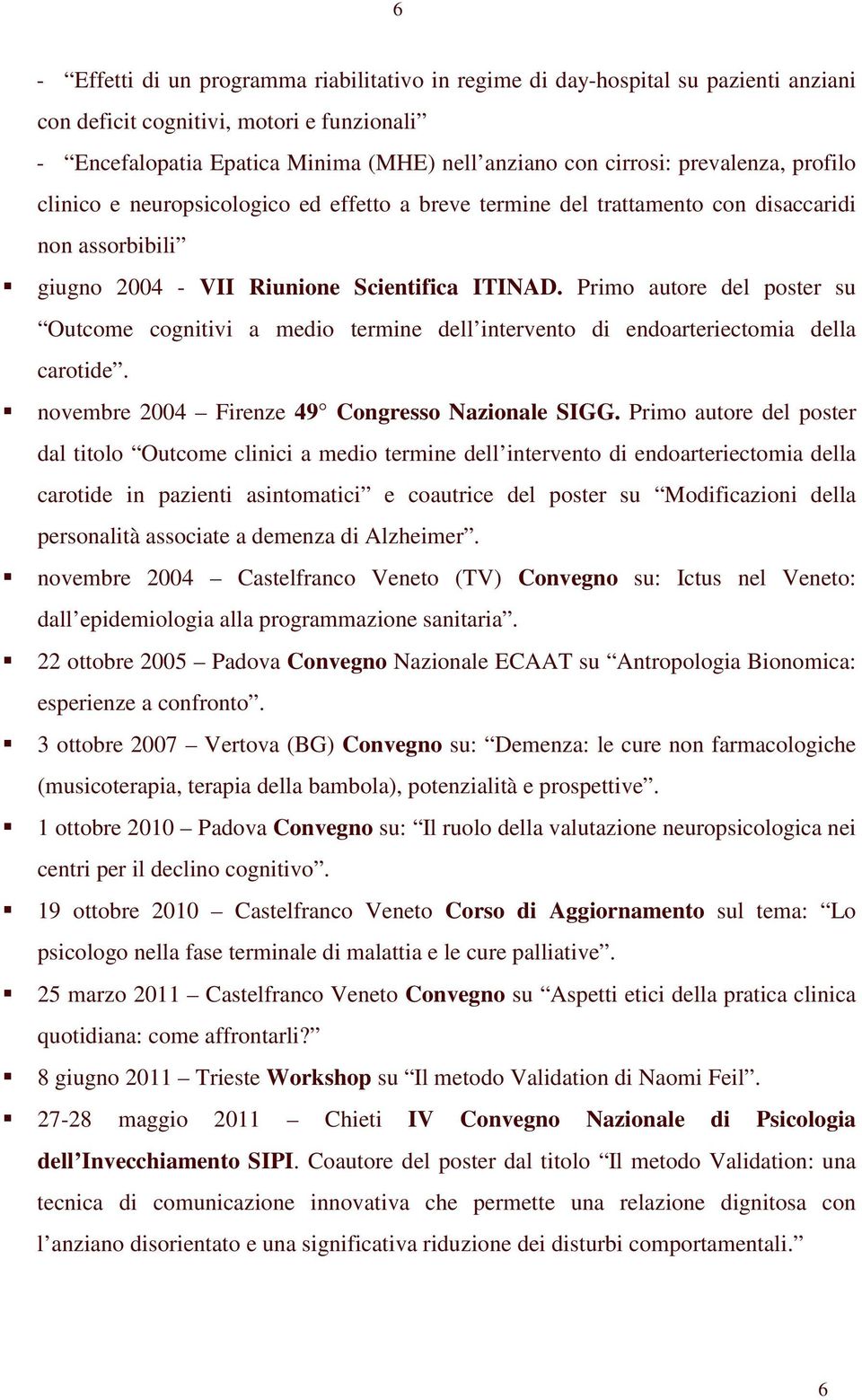 6

- “Effetti di un programma riabilitativo in regime di day-hospital su pazienti anziani con deficit cognitivi, motori e funzionali”

- “Encefalopatia Epatica Minima (MHE) nell’anziano con cirrosi: prevalenza, profilo clinico e neuropsicologico ed effetto a breve termine del trattamento con disaccaridi non assorbibili”

▪ giugno 2004 - VII Riunione Scientifica ITINAD. Primo autore del poster su “Outcome cognitivi a medio termine dell’intervento di endoarteriectomia della carotide”.

▪ novembre 2004 – Firenze 49° Congresso Nazionale SIGG. Primo autore del poster dal titolo “Outcome clinici a medio termine dell’intervento di endoarteriectomia della carotide in pazienti asintomatici” e coautrice del poster su “Modificazioni della personalità associate a demenza di Alzheimer”.

▪ novembre 2004 – Castelfranco Veneto (TV) Convegno su: Ictus nel Veneto: dall’epidemiologia alla programmazione sanitaria”.

▪ 22 ottobre 2005 – Padova Convegno Nazionale ECAAT su “Antropologia Bionomica: esperienze a confronto”.

▪ 3 ottobre 2007 – Vertova (BG) Convegno su: “Demenza: le cure non farmacologiche (musicoterapia, terapia della bambola), potenzialità e prospettive”.

▪ 1 ottobre 2010 – Padova Convegno su: “Il ruolo della valutazione neuropsicologica nei centri per il declino cognitivo”.

▪ 19 ottobre 2010 – Castelfranco Veneto Corso di Aggiornamento sul tema: “Lo psicologo nella fase terminale di malattia e le cure palliative”.

▪ 25 marzo 2011 – Castelfranco Veneto Convegno su “Aspetti etici della pratica clinica quotidiana: come affrontarli?”

▪ 8 giugno 2011 – Trieste Workshop su “Il metodo Validation di Naomi Feil”.

▪ 27-28 maggio 2011 – Chieti IV Convegno Nazionale di Psicologia dell’Invecchiamento SIPI. Coautore del poster dal titolo “Il metodo Validation: una tecnica di comunicazione innovativa che permette una relazione dignitosa con l’anziano disorientato e una significativa riduzione dei disturbi comportamentali.”

6